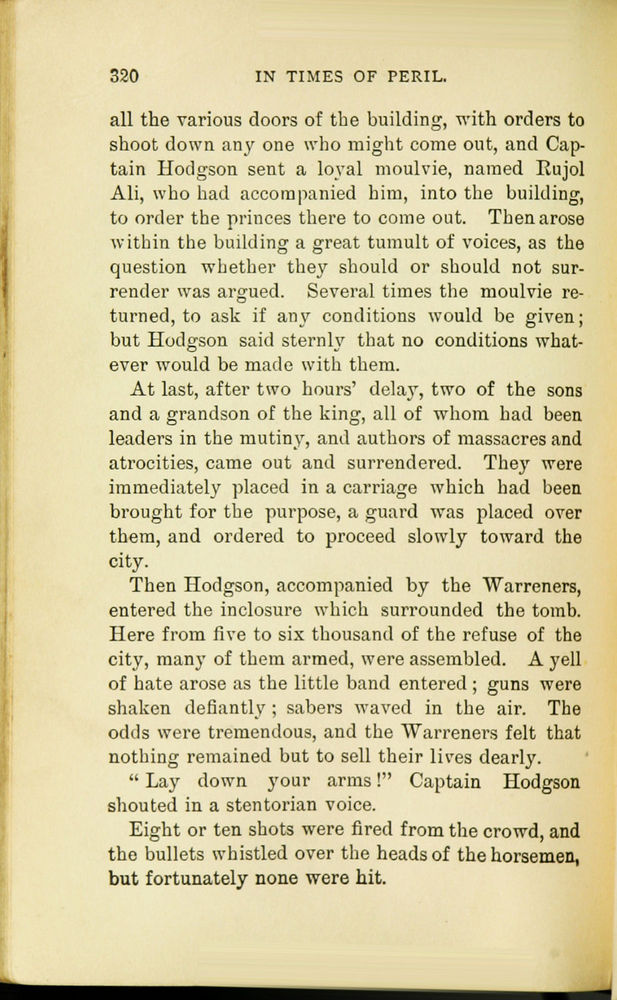 320 IN TIMES OF PERIL.

all the various doors of the building, with orders to shoot down any one who might come out, and Captain Hodgson sent a loyal moulvie, named Rujol Ali, who had accompanied him, into the building, to order the princes there to come out. Then arose within the building a great tumult of voices, as the question whether they should or should not surrender was argued. Several times the moulvie returned, to ask if any conditions would be given; but Hodgson said sternly that no conditions whatever would be made with them.

At last, after two hours' delay, two of the sons and a grandson of the king, all of whom had been leaders in the mutiny, and authors of massacres and atrocities, came out and surrendered. They were immediately placed in a carriage which had been brought for the purpose, a guard was placed over them, and ordered to proceed slowly toward the city.

Then Hodgson, accompanied by the Warreners, entered the inclosure which surrounded the tomb. Here from five to six thousand of the refuse of the city, many of them armed, were assembled. A yell of hate arose as the little band entered; guns were shaken defiantly; sabers waved in the air. The odds were tremendous, and the Warreners felt that nothing remained but to sell their lives dearly.

"Lay down your arms!" Captain Hodgson shouted in a stentorian voice.

Eight or ten shots were fired from the crowd, and the bullets whistled over the heads of the horsemen, but fortunately none were hit.